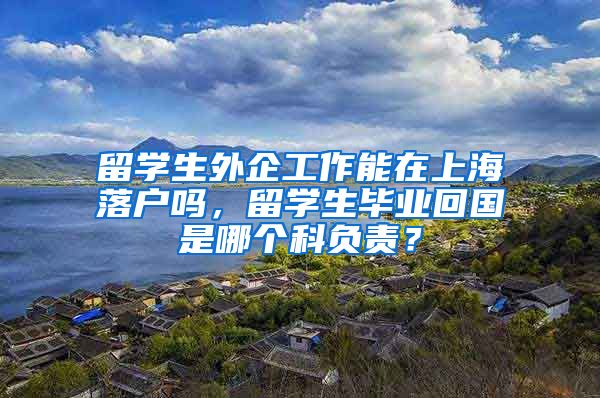 留学生外企工作能在上海落户吗，留学生毕业回国是哪个科负责？